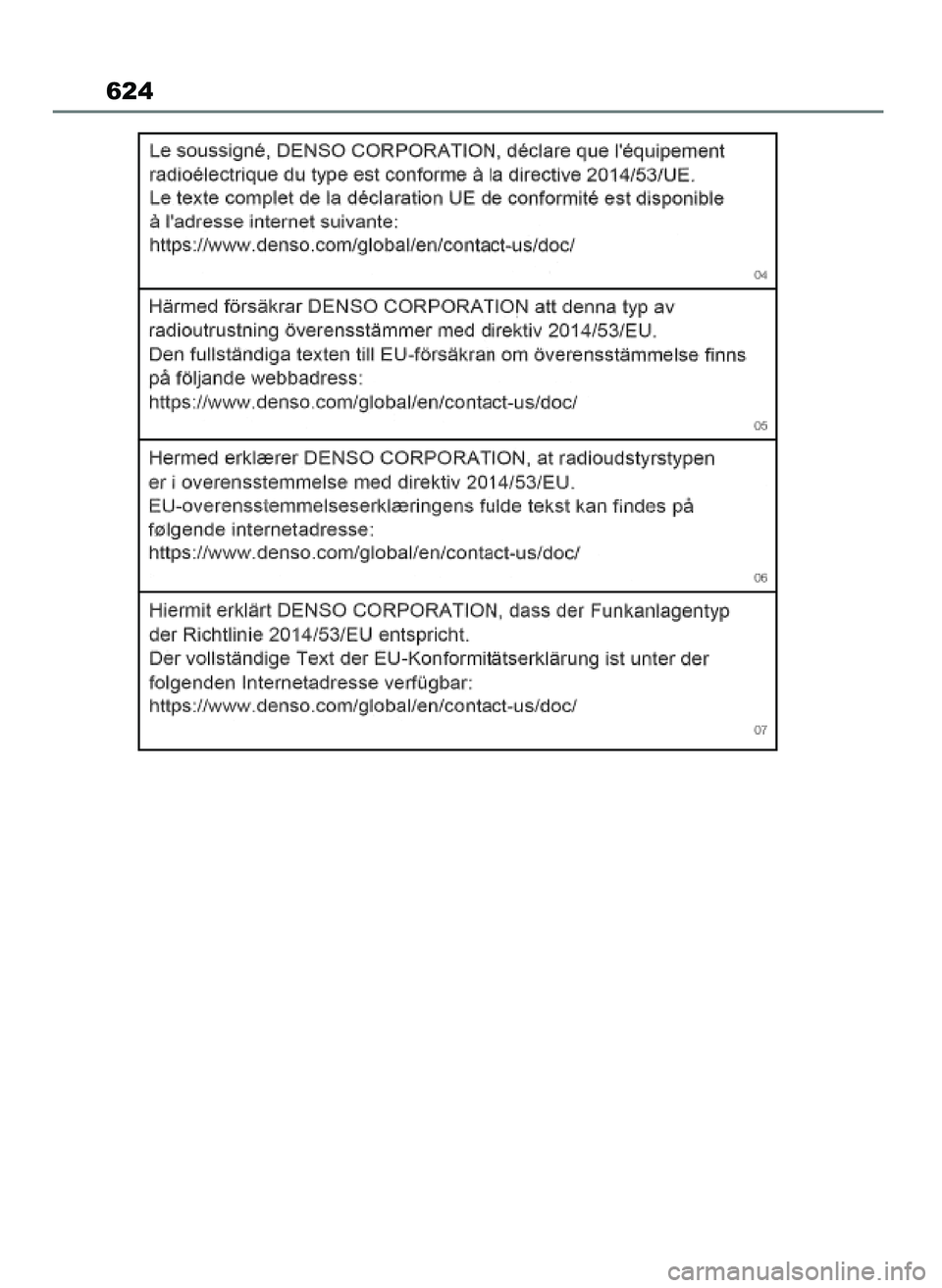 624

Le soussigné, DENSO CORPORATION, déclare que l'équipement radioélectrique du type est conforme à la directive 2014/53/UE.
Le texte complet de la déclaration UE de conformité est disponible à l'adresse internet suivante:
https://www.denso.com/global/en/contact-us/doc/

04

Härmed försäkrar DENSO CORPORATION att denna typ av radioutrustning överensstämmer med direktiv 2014/53/EU.
Den fullständiga texten till EU-försäkran om överensstämmelse finns på följande webbadress:
https://www.denso.com/global/en/contact-us/doc/

05

Hermed erklærer DENSO CORPORATION, at radioudstyrstypen er i overensstemmelse med direktiv 2014/53/EU.
EU-overensstemmelseserklæringens fulde tekst kan findes på følgende internetadresse:
https://www.denso.com/global/en/contact-us/doc/

06

Hiermit erklärt DENSO CORPORATION, dass der Funkanlagentyp der Richtlinie 2014/53/EU entspricht.
Der vollständige Text der EU-Konformitätserklärung ist unter der folgenden Internetadresse verfügbar:
https://www.denso.com/global/en/contact-us/doc/

07

carmanualsonline.info